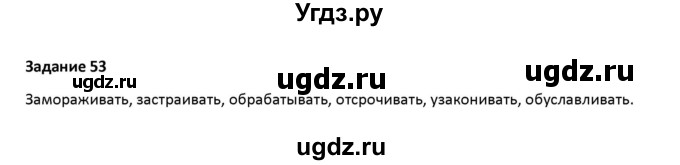 Угдз.ру

Задание 53
ugdz.ru ugdz.ru ugdz.ru
Замораживать, застраивать, обрабатывать, отсрочивать, узаконивать, обуславливать.

ugdz.ru